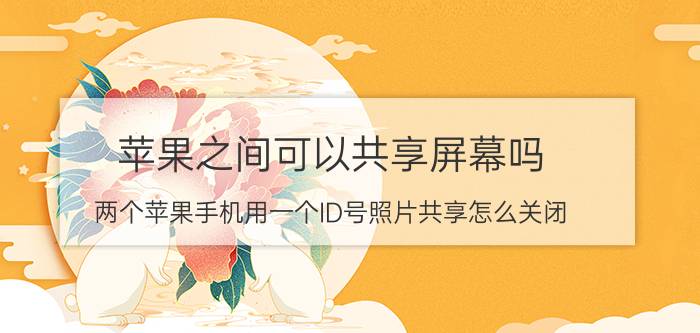 苹果之间可以共享屏幕吗

两个苹果手机用一个ID号照片共享怎么关闭